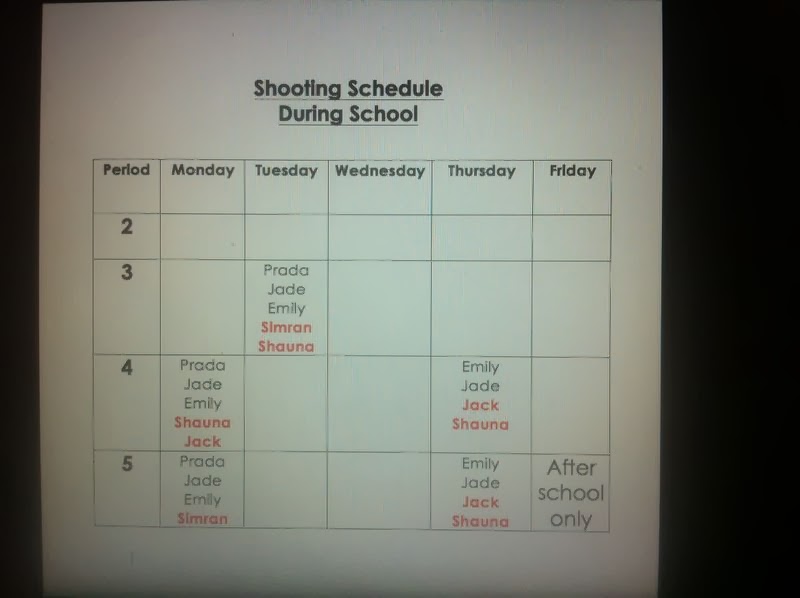 Shooting Schedule
During School

| Period | Monday | Tuesday | Wednesday | Thursday | Friday |
|---|---|---|---|---|---|
| 2 | | | | | |
| 3 | | Prada Jade Emily Simran Shauna | | | |
| 4 | Prada Jade Emily Shauna Jack | | | Emily Jade Jack Shauna | |
| 5 | Prada Jade Emily Simran | | | Emily Jade Jack Shauna | After school only |